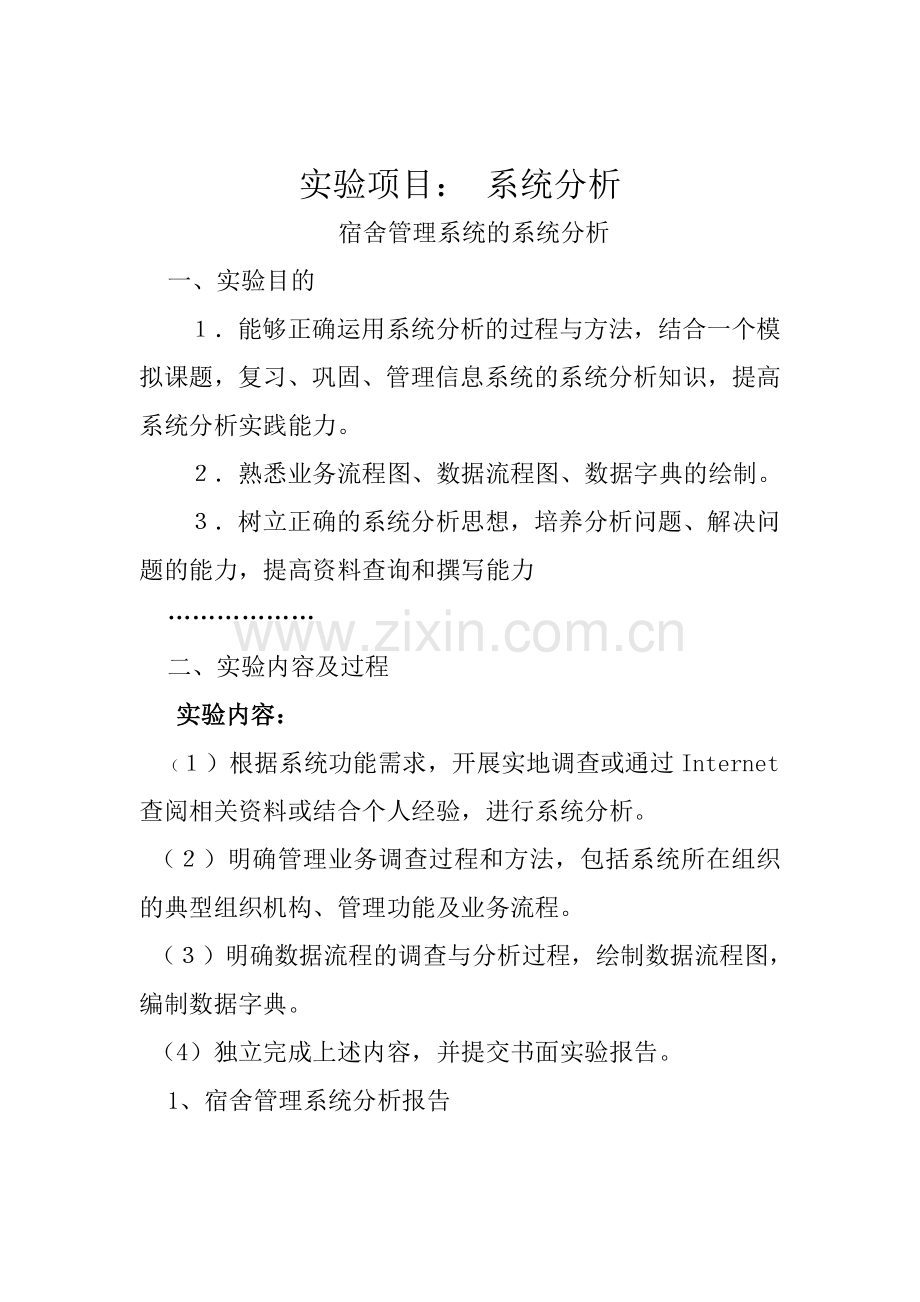 实验项目：　系统分析

宿舍管理系统的系统分析

一、实验目的

１．能够正确运用系统分析的过程与方法，结合一个模拟课题，复习、巩固、管理信息系统的系统分析知识，提高系统分析实践能力。

２．熟悉业务流程图、数据流程图、数据字典的绘制。

３．树立正确的系统分析思想，培养分析问题、解决问题的能力，提高资料查询和撰写能力

………………

www.zixin.com.cn

二、实验内容及过程

实验内容：

（１）根据系统功能需求，开展实地调查或通过 Internet 查阅相关资料或结合个人经验，进行系统分析。

（２）明确管理业务调查过程和方法，包括系统所在组织的典型组织机构、管理功能及业务流程。

（３）明确数据流程的调查与分析过程，绘制数据流程图，编制数据字典。

（4）独立完成上述内容，并提交书面实验报告。

1、宿舍管理系统分析报告